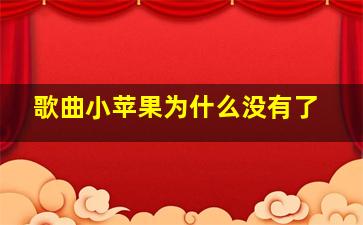 歌曲小苹果为什么没有了